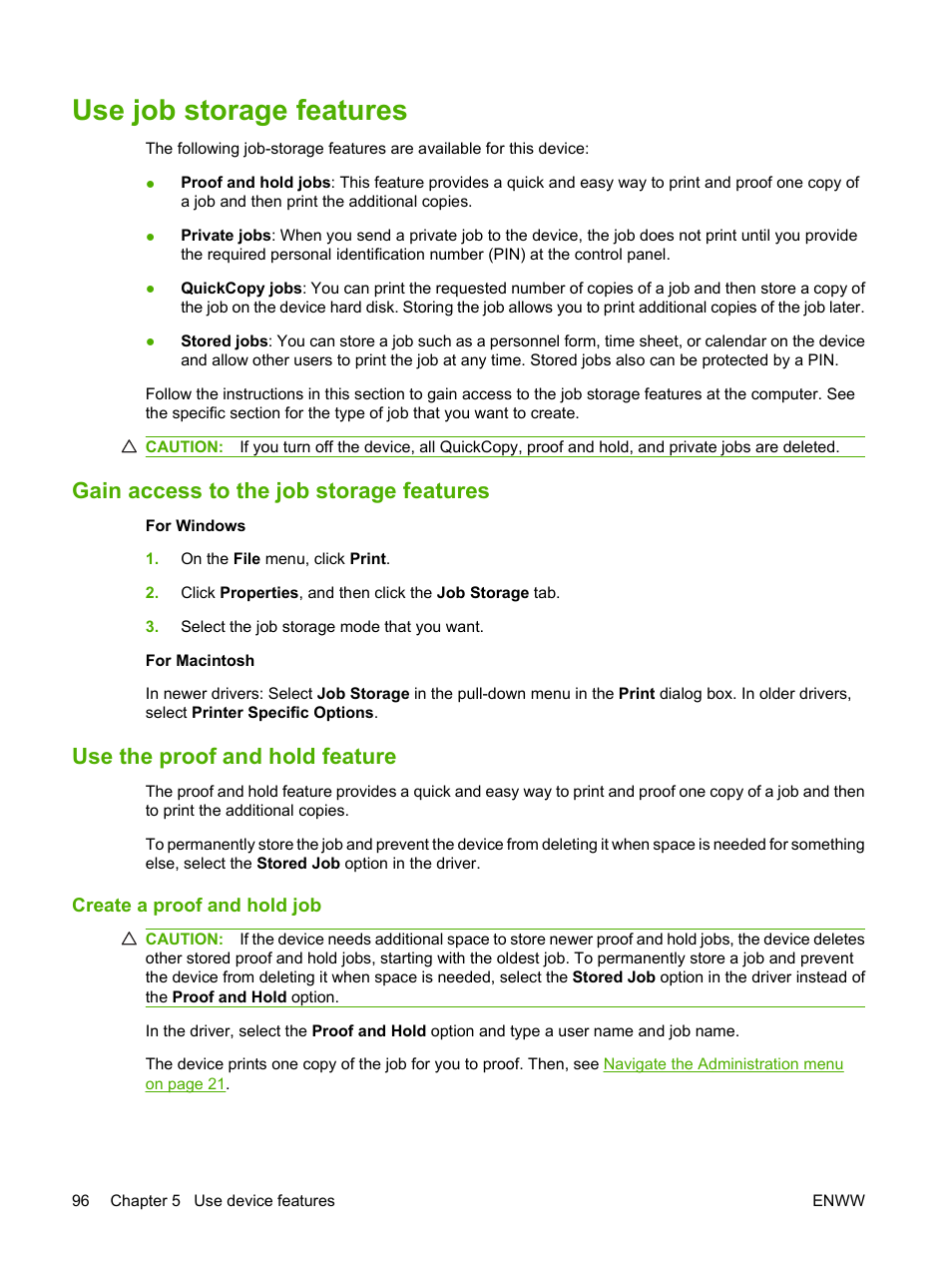 Use job storage features

The following job-storage features are available for this device:

● Proof and hold jobs: This feature provides a quick and easy way to print and proof one copy of a job and then print the additional copies.

● Private jobs: When you send a private job to the device, the job does not print until you provide the required personal identification number (PIN) at the control panel.

● QuickCopy jobs: You can print the requested number of copies of a job and then store a copy of the job on the device hard disk. Storing the job allows you to print additional copies of the job later.

● Stored jobs: You can store a job such as a personnel form, time sheet, or calendar on the device and allow other users to print the job at any time. Stored jobs also can be protected by a PIN.

Follow the instructions in this section to gain access to the job storage features at the computer. See the specific section for the type of job that you want to create.

CAUTION: If you turn off the device, all QuickCopy, proof and hold, and private jobs are deleted.

Gain access to the job storage features

For Windows

1. On the File menu, click Print.

2. Click Properties, and then click the Job Storage tab.

3. Select the job storage mode that you want.

For Macintosh

In newer drivers: Select Job Storage in the pull-down menu in the Print dialog box. In older drivers, select Printer Specific Options.

Use the proof and hold feature

The proof and hold feature provides a quick and easy way to print and proof one copy of a job and then to print the additional copies.

To permanently store the job and prevent the device from deleting it when space is needed for something else, select the Stored Job option in the driver.

Create a proof and hold job

CAUTION: If the device needs additional space to store newer proof and hold jobs, the device deletes other stored proof and hold jobs, starting with the oldest job. To permanently store a job and prevent the device from deleting it when space is needed, select the Stored Job option in the driver instead of the Proof and Hold option.

In the driver, select the Proof and Hold option and type a user name and job name.

The device prints one copy of the job for you to proof. Then, see Navigate the Administration menu on page 21.

96 Chapter 5 Use device features ENWW